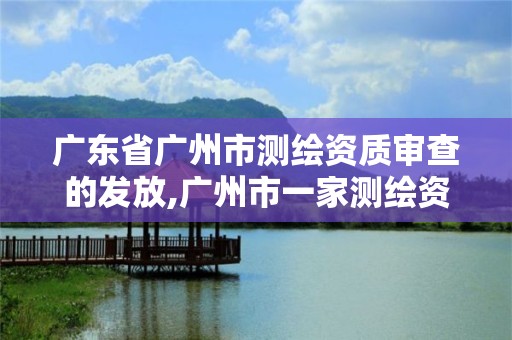 广东省广州市测绘资质审查的发放,广州市一家测绘资